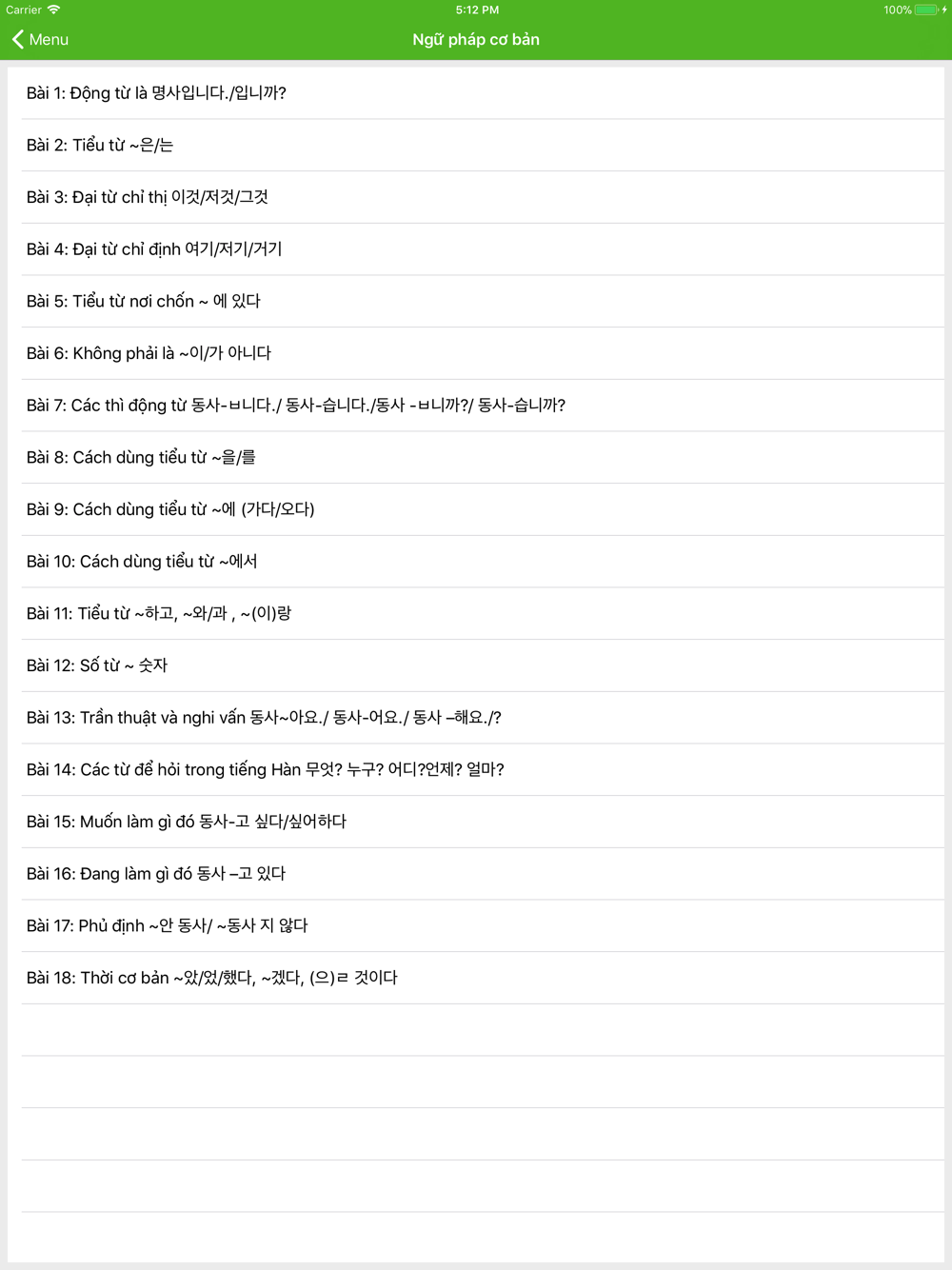 Carrier 5:12 PM 100%

Menu
Ngữ pháp cơ bản

Bài 1: Động từ là 명사입니다./입니까?

Bài 2: Tiểu từ ~은/는

Bài 3: Đại từ chỉ thị 이것/저것/그것

Bài 4: Đại từ chỉ định 여기/저기/거기

Bài 5: Tiểu từ nơi chốn ~ 에 있다

Bài 6: Không phải là ~이/가 아니다

Bài 7: Các thì động từ 동사-ㅂ니다./ 동사-습니다./동사 -ㅂ니까?/ 동사-습니까?

Bài 8: Cách dùng tiểu từ ~을/를

Bài 9: Cách dùng tiểu từ ~에 (가다/오다)

Bài 10: Cách dùng tiểu từ ~에서

Bài 11: Tiểu từ ~하고, ~와/과 , ~(이)랑

Bài 12: Số từ ~ 숫자

Bài 13: Trần thuật và nghi vấn 동사~아요./ 동사-어요./ 동사 –해요./?

Bài 14: Các từ để hỏi trong tiếng Hàn 무엇? 누구? 어디?언제? 얼마?

Bài 15: Muốn làm gì đó 동사-고 싶다/싶어하다

Bài 16: Đang làm gì đó 동사 –고 있다

Bài 17: Phủ định ~안 동사/ ~동사 지 않다

Bài 18: Thời cơ bản ~았/었/했다, ~겠다, (으)ㄹ 것이다